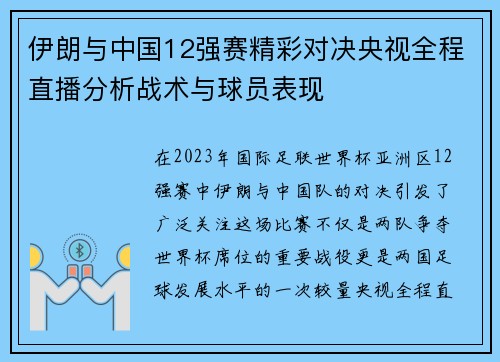 伊朗与中国12强赛精彩对决央视全程直播分析战术与球员表现

在2023年国际足联世界杯亚洲区12强赛中伊朗与中国队的对决引发了广泛关注这场比赛不仅是两队争夺世界杯席位的重要战役更是两国足球发展水平的一次较量央视全程直